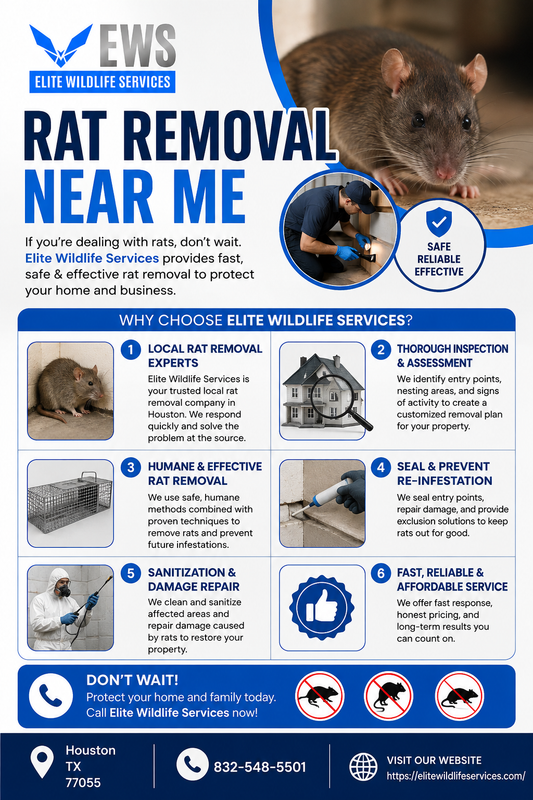 EWS
ELITE WILDLIFE SERVICES

RAT REMOVAL NEAR ME

If you're dealing with rats, don't wait. Elite Wildlife Services provides fast, safe & effective rat removal to protect your home and business.

SAFE
RELIABLE
EFFECTIVE

WHY CHOOSE ELITE WILDLIFE SERVICES?

1 LOCAL RAT REMOVAL EXPERTS
Elite Wildlife Services is your trusted local rat removal company in Houston. We respond quickly and solve the problem at the source.

2 THOROUGH INSPECTION & ASSESSMENT
We identify entry points, nesting areas, and signs of activity to create a customized removal plan for your property.

3 HUMANE & EFFECTIVE RAT REMOVAL
We use safe, humane methods combined with proven techniques to remove rats and prevent future infestations.

4 SEAL & PREVENT RE-INFESTATION
We seal entry points, repair damage, and provide exclusion solutions to keep rats out for good.

5 SANITIZATION & DAMAGE REPAIR
We clean and sanitize affected areas and repair damage caused by rats to restore your property.

6 FAST, RELIABLE & AFFORDABLE SERVICE
We offer fast response, honest pricing, and long-term results you can count on.

DON'T WAIT!
Protect your home and family today. Call Elite Wildlife Services now!

Houston
TX
77055

832-548-5501

VISIT OUR WEBSITE
https://elitewildlifeservices.com/